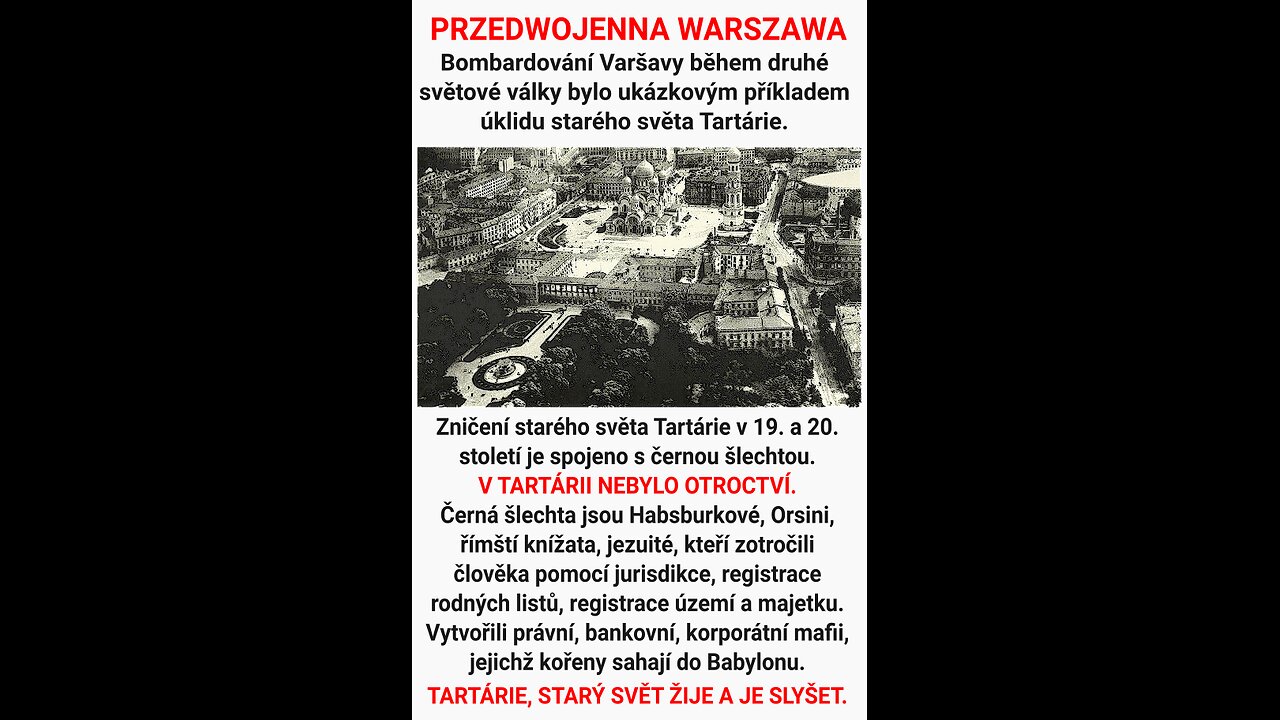 PRZEDWOJENNA WARSZAWA
Bombardování Varšavy během druhé světové války bylo ukázkovým příkladem úklidu starého světa Tartárie.

Zničení starého světa Tartárie v 19. a 20. století je spojeno s černou šlechtou.
V TARTÁRII NEBYLO OTROCTVÍ.
Černá šlechta jsou Habsburkové, Orsini, římští knížata, jezuité, kteří zotročili člověka pomocí jurisdikce, registrace rodných listů, registrace území a majetku. Vytvořili právní, bankovní, korporátní mafii, jejichž kořeny sahají do Babylonu.
TARTÁRIE, STARÝ SVĚT ŽIJE A JE SLYŠET.